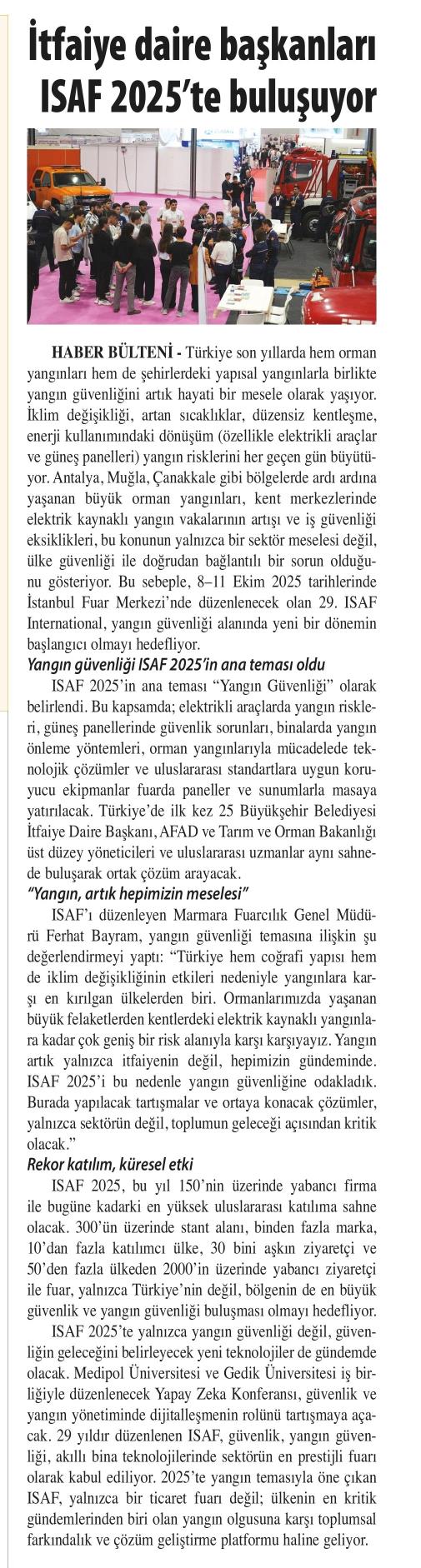 İtfaiye daire başkanları ISAF 2025'te buluşuyor

HABER BÜLTENİ - Türkiye son yıllarda hem orman yangınları hem de şehirlerdeki yapısal yangınlarla birlikte yangın güvenliğini artık hayati bir mesele olarak yaşıyor. İklim değişikliği, artan sıcaklıklar, düzensiz kentleşme, enerji kullanımındaki dönüşüm (özellikle elektrikli araçlar ve güneş panelleri) yangın risklerini her geçen gün büyütüyor. Antalya, Muğla, Çanakkale gibi bölgelerde ardı ardına yaşanan büyük orman yangınları, kent merkezlerinde elektrik kaynaklı yangın vakalarının artışı ve iş güvenliği eksiklikleri, bu konunun yalnızca bir sektör meselesi değil, ülke güvenliği ile doğrudan bağlantılı bir sorun olduğunu gösteriyor. Bu sebeple, 8–11 Ekim 2025 tarihlerinde İstanbul Fuar Merkezi'nde düzenlenecek olan 29. ISAF International, yangın güvenliği alanında yeni bir dönemin başlangıcı olmayı hedefliyor.

Yangın güvenliği ISAF 2025'in ana teması oldu

ISAF 2025'in ana teması "Yangın Güvenliği" olarak belirlendi. Bu kapsamda; elektrikli araçlarda yangın riskleri, güneş panellerinde güvenlik sorunları, binalarda yangın önleme yöntemleri, orman yangınlarıyla mücadelede teknolojik çözümler ve uluslararası standartlara uygun koruyucu ekipmanlar fuarda paneller ve sunumlarla masaya yatırılacak. Türkiye'de ilk kez 25 Büyükşehir Belediyesi İtfaiye Daire Başkanı, AFAD ve Tarım ve Orman Bakanlığı üst düzey yöneticileri ve uluslararası uzmanlar aynı sahnede buluşarak ortak çözüm arayacak.

"Yangın, artık hepimizin meselesi"

ISAF'ı düzenleyen Marmara Fuarcılık Genel Müdürü Ferhat Bayram, yangın güvenliği temasına ilişkin şu değerlendirmeyi yaptı: "Türkiye hem coğrafi yapısı hem de iklim değişikliğinin etkileri nedeniyle yangınlara karşı en kırılgan ülkelerden biri. Ormanlarımızda yaşanan büyük felaketlerden kentlerdeki elektrik kaynaklı yangınlara kadar çok geniş bir risk alanıyla karşı karşıyayız. Yangın artık yalnızca itfaiyenin değil, hepimizin gündeminde. ISAF 2025'i bu nedenle yangın güvenliğine odakladık. Burada yapılacak tartışmalar ve ortaya konacak çözümler, yalnızca sektörün değil, toplumun geleceği açısından kritik olacak."

Rekor katılım, küresel etki

ISAF 2025, bu yıl 150'nin üzerinde yabancı firma ile bugüne kadarki en yüksek uluslararası katılıma sahne olacak. 300'ün üzerinde stant alanı, binden fazla marka, 10'dan fazla katılımcı ülke, 30 bini aşkın ziyaretçi ve 50'den fazla ülkeden 2000'in üzerinde yabancı ziyaretçi ile fuar, yalnızca Türkiye'nin değil, bölgenin de en büyük güvenlik ve yangın güvenliği buluşması olmayı hedefliyor.

ISAF 2025'te yalnızca yangın güvenliği değil, güvenliğin geleceğini belirleyecek yeni teknolojiler de gündemde olacak. Medipol Üniversitesi ve Gedik Üniversitesi iş birliğiyle düzenlenecek Yapay Zeka Konferansı, güvenlik ve yangın yönetiminde dijitalleşmenin rolünü tartışmaya açacak. 29 yıldır düzenlenen ISAF, güvenlik, yangın güvenliği, akıllı bina teknolojilerinde sektörün en prestijli fuarı olarak kabul ediliyor. 2025'te yangın temasıyla öne çıkan ISAF, yalnızca bir ticaret fuarı değil; ülkenin en kritik gündemlerinden biri olan yangın olgusuna karşı toplumsal farkındalık ve çözüm geliştirme platformu haline geliyor.